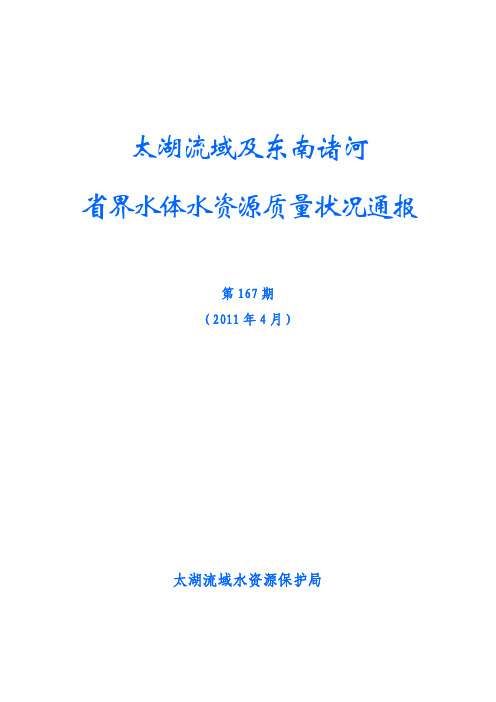 太湖流域及东南诸河

省界水体水资源质量状况通报

第 167 期

（2011 年 4 月）

太湖流域水资源保护局